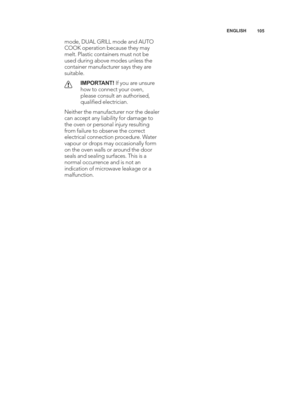 ENGLISH 105

mode, DUAL GRILL mode and AUTO COOK operation because they may melt. Plastic containers must not be used during above modes unless the container manufacturer says they are suitable.

IMPORTANT! If you are unsure how to connect your oven, please consult an authorised, qualified electrician.

Neither the manufacturer nor the dealer can accept any liability for damage to the oven or personal injury resulting from failure to observe the correct electrical connection procedure. Water vapour or drops may occasionally form on the oven walls or around the door seals and sealing surfaces. This is a normal occurrence and is not an indication of microwave leakage or a malfunction.